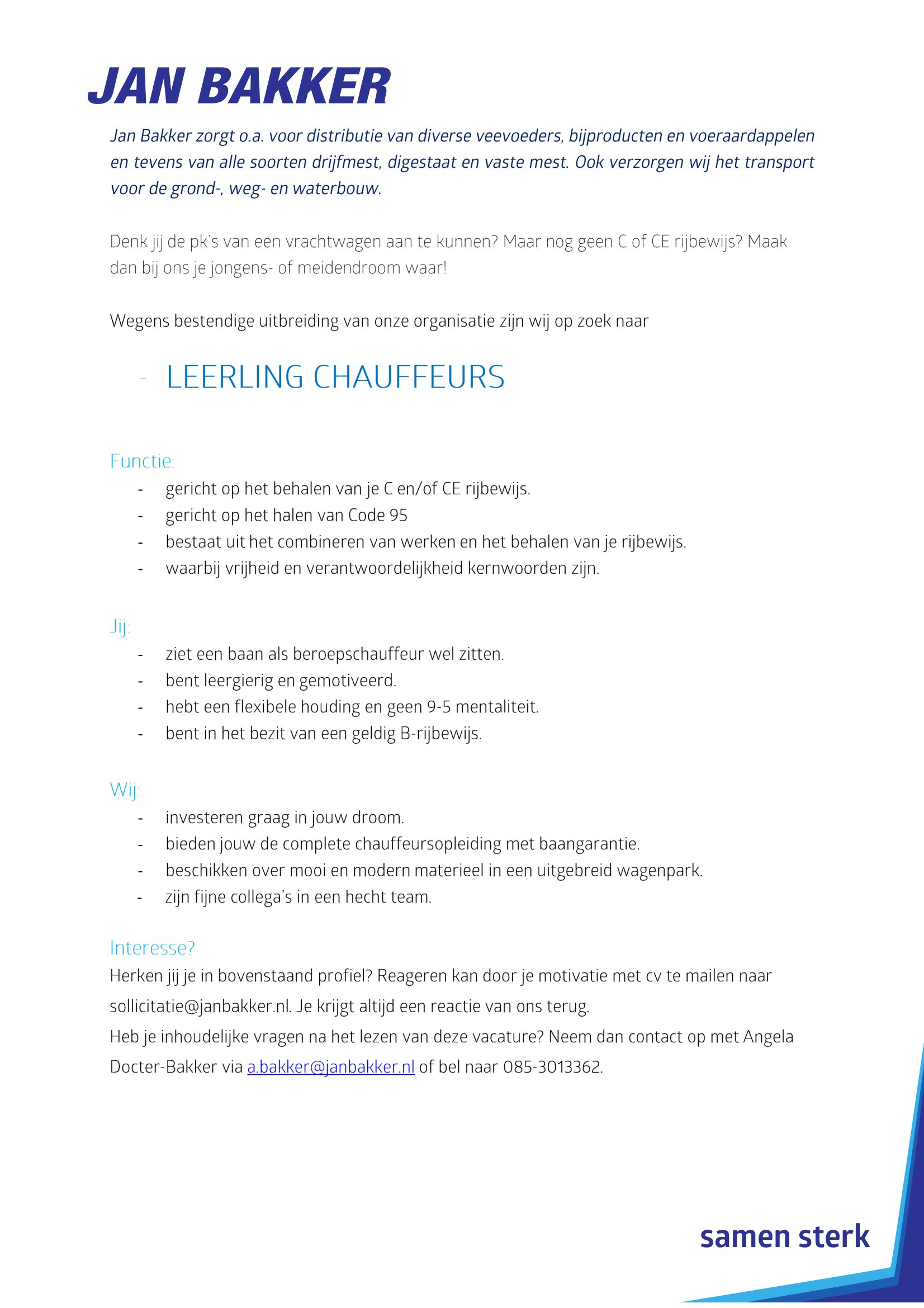 JAN BAKKER

Jan Bakker zorgt o.a. voor distributie van diverse veevoeders, bijproducten en voeraardappelen en tevens van alle soorten drijfmest, digestaat en vaste mest. Ook verzorgen wij het transport voor de grond-, weg- en waterbouw.

Denk jij de pk's van een vrachtwagen aan te kunnen? Maar nog geen C of CE rijbewijs? Maak dan bij ons je jongens- of meidendroom waar!

Wegens bestendige uitbreiding van onze organisatie zijn wij op zoek naar

- LEERLING CHAUFFEURS

Functie:
- gericht op het behalen van je C en/of CE rijbewijs.
- gericht op het halen van Code 95
- bestaat uit het combineren van werken en het behalen van je rijbewijs.
- waarbij vrijheid en verantwoordelijkheid kernwoorden zijn.

Jij:
- ziet een baan als beroepschauffeur wel zitten.
- bent leergierig en gemotiveerd.
- hebt een flexibele houding en geen 9-5 mentaliteit.
- bent in het bezit van een geldig B-rijbewijs.

Wij:
- investeren graag in jouw droom.
- bieden jouw de complete chauffeursopleiding met baangarantie.
- beschikken over mooi en modern materieel in een uitgebreid wagenpark.
- zijn fijne collega's in een hecht team.

Interesse?
Herken jij je in bovenstaand profiel? Reageren kan door je motivatie met cv te mailen naar sollicitatie@janbakker.nl. Je krijgt altijd een reactie van ons terug.
Heb je inhoudelijke vragen na het lezen van deze vacature? Neem dan contact op met Angela Docter-Bakker via a.bakker@janbakker.nl of bel naar 085-3013362.

samen sterk